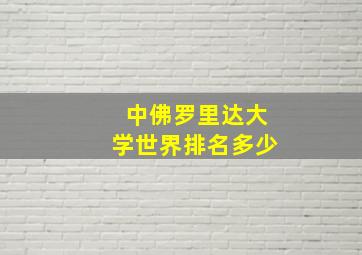 中佛罗里达大学世界排名多少